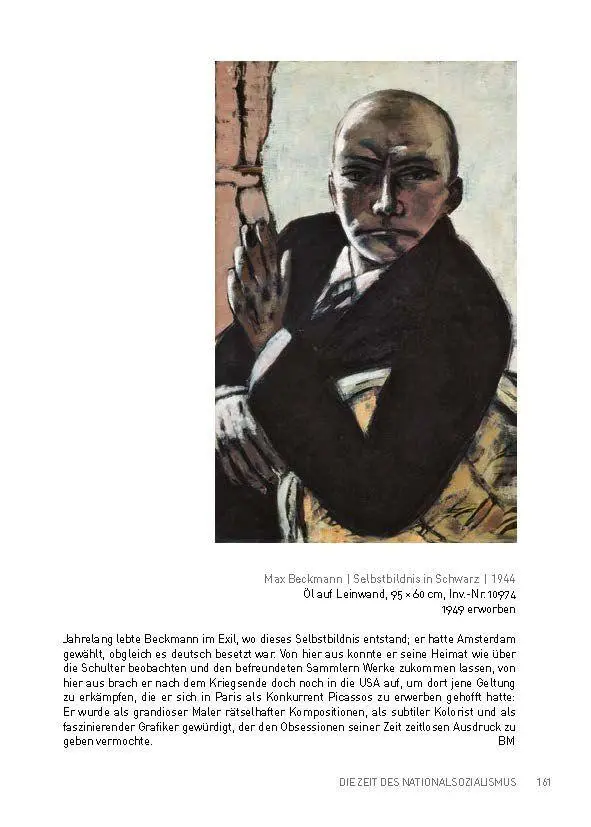 Max Beckmann | Selbstbildnis in Schwarz | 1944
Öl auf Leinwand, 95 × 60 cm, Inv.-Nr. 10974
1949 erworben

Jahrelang lebte Beckmann im Exil, wo dieses Selbstbildnis entstand; er hatte Amsterdam gewählt, obgleich es deutsch besetzt war. Von hier aus konnte er seine Heimat wie über die Schulter beobachten und den befreundeten Sammlern Werke zukommen lassen, von hier aus brach er nach dem Kriegsende doch noch in die USA auf, um dort jene Geltung zu erkämpfen, die er sich in Paris als Konkurrent Picassos zu erwerben gehofft hatte: Er wurde als grandioser Maler rätselhafter Kompositionen, als subtiler Kolorist und als faszinierender Grafiker gewürdigt, der den Obsessionen seiner Zeit zeitlosen Ausdruck zu geben vermochte.
BM

DIE ZEIT DES NATIONALSOZIALISMUS 161